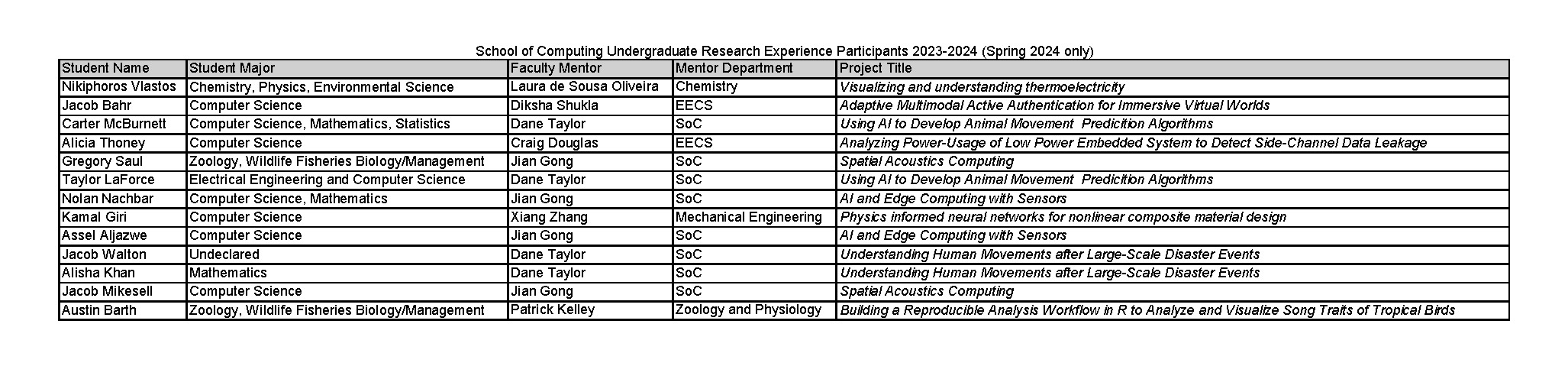 School of Computing Undergraduate Research Experience Participants 2023-2024 (Spring 2024 only)

| Student Name | Student Major | Faculty Mentor | Mentor Department | Project Title |
|---|---|---|---|---|
| Nikiphoros Vlastos | Chemistry, Physics, Environmental Science | Laura de Sousa Oliveira | Chemistry | Visualizing and understanding thermoelectricity |
| Jacob Bahr | Computer Science | Diksha Shukla | EECS | Adaptive Multimodal Active Authentication for Immersive Virtual Worlds |
| Carter McBurnett | Computer Science, Mathematics, Statistics | Dane Taylor | SoC | Using AI to Develop Animal Movement  Predicition Algorithms |
| Alicia Thoney | Computer Science | Craig Douglas | EECS | Analyzing Power-Usage of Low Power Embedded System to Detect Side-Channel Data Leakage |
| Gregory Saul | Zoology, Wildlife Fisheries Biology/Management | Jian Gong | SoC | Spatial Acoustics Computing |
| Taylor LaForce | Electrical Engineering and Computer Science | Dane Taylor | SoC | Using AI to Develop Animal Movement  Predicition Algorithms |
| Nolan Nachbar | Computer Science, Mathematics | Jian Gong | SoC | AI and Edge Computing with Sensors |
| Kamal Giri | Computer Science | Xiang Zhang | Mechanical Engineering | Physics informed neural networks for nonlinear composite material design |
| Assel Aljazwe | Computer Science | Jian Gong | SoC | AI and Edge Computing with Sensors |
| Jacob Walton | Undeclared | Dane Taylor | SoC | Understanding Human Movements after Large-Scale Disaster Events |
| Alisha Khan | Mathematics | Dane Taylor | SoC | Understanding Human Movements after Large-Scale Disaster Events |
| Jacob Mikesell | Computer Science | Jian Gong | SoC | Spatial Acoustics Computing |
| Austin Barth | Zoology, Wildlife Fisheries Biology/Management | Patrick Kelley | Zoology and Physiology | Building a Reproducible Analysis Workflow in R to Analyze and Visualize Song Traits of Tropical Birds |